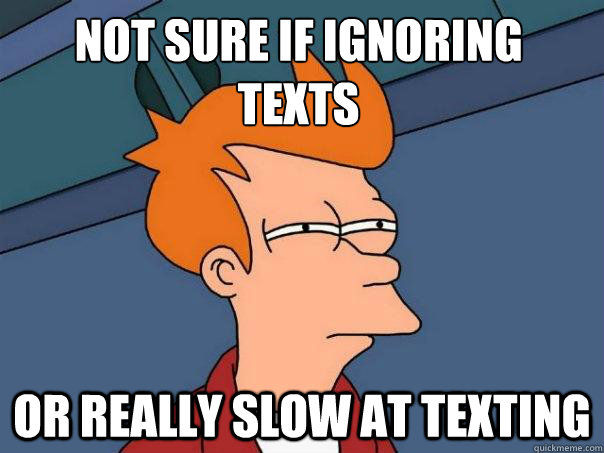 NOT SURE IF IGNORING TEXTS

OR REALLY SLOW AT TEXTING

quickmeme.com